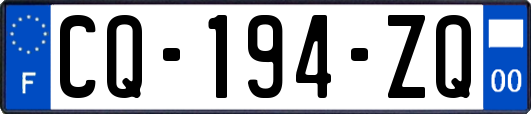 F
CQ-194-ZQ
00